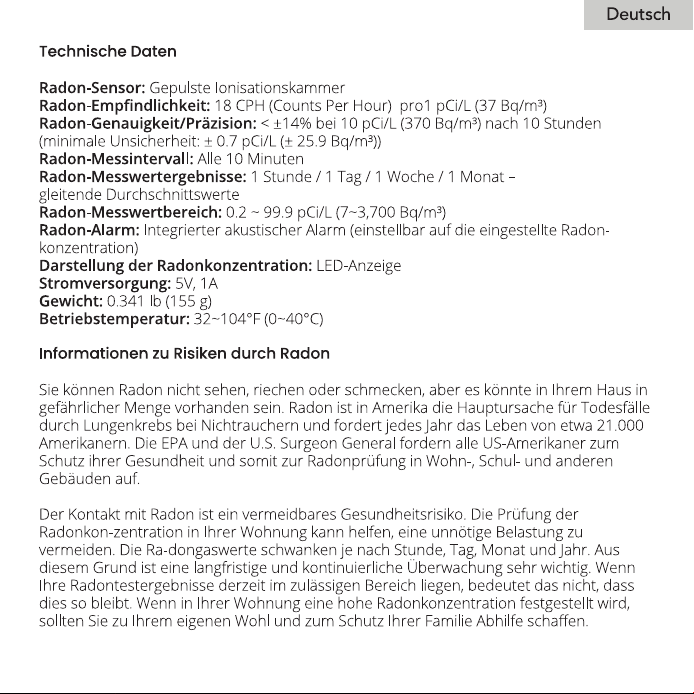 Deutsch

Technische Daten

Radon-Sensor: Gepulste Ionisationskammer
Radon-Empfindlichkeit: 18 CPH (Counts Per Hour) pro1 pCi/L (37 Bq/m³)
Radon-Genauigkeit/Präzision: < ±14% bei 10 pCi/L (370 Bq/m³) nach 10 Stunden (minimale Unsicherheit: ± 0.7 pCi/L (± 25.9 Bq/m³))
Radon-Messintervall: Alle 10 Minuten
Radon-Messwertergebnisse: 1 Stunde / 1 Tag / 1 Woche / 1 Monat – gleitende Durchschnittswerte
Radon-Messwertbereich: 0.2 ~ 99.9 pCi/L (7~3,700 Bq/m³)
Radon-Alarm: Integrierter akustischer Alarm (einstellbar auf die eingestellte Radonkonzentration)
Darstellung der Radonkonzentration: LED-Anzeige
Stromversorgung: 5V, 1A
Gewicht: 0.341 lb (155 g)
Betriebstemperatur: 32~104°F (0~40°C)

Informationen zu Risiken durch Radon

Sie können Radon nicht sehen, riechen oder schmecken, aber es könnte in Ihrem Haus in gefährlicher Menge vorhanden sein. Radon ist in Amerika die Hauptursache für Todesfälle durch Lungenkrebs bei Nichtrauchern und fordert jedes Jahr das Leben von etwa 21.000 Amerikanern. Die EPA und der U.S. Surgeon General fordern alle US-Amerikaner zum Schutz ihrer Gesundheit und somit zur Radonprüfung in Wohn-, Schul- und anderen Gebäuden auf.

Der Kontakt mit Radon ist ein vermeidbares Gesundheitsrisiko. Die Prüfung der Radonkon-zentration in Ihrer Wohnung kann helfen, eine unnötige Belastung zu vermeiden. Die Ra-dongaswerte schwanken je nach Stunde, Tag, Monat und Jahr. Aus diesem Grund ist eine langfristige und kontinuierliche Überwachung sehr wichtig. Wenn Ihre Radontestergebnisse derzeit im zulässigen Bereich liegen, bedeutet das nicht, dass dies so bleibt. Wenn in Ihrer Wohnung eine hohe Radonkonzentration festgestellt wird, sollten Sie zu Ihrem eigenen Wohl und zum Schutz Ihrer Familie Abhilfe schaffen.